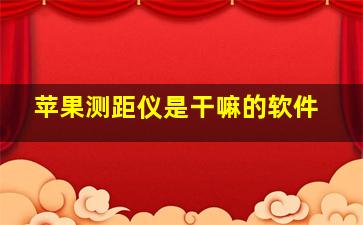 苹果测距仪是干嘛的软件